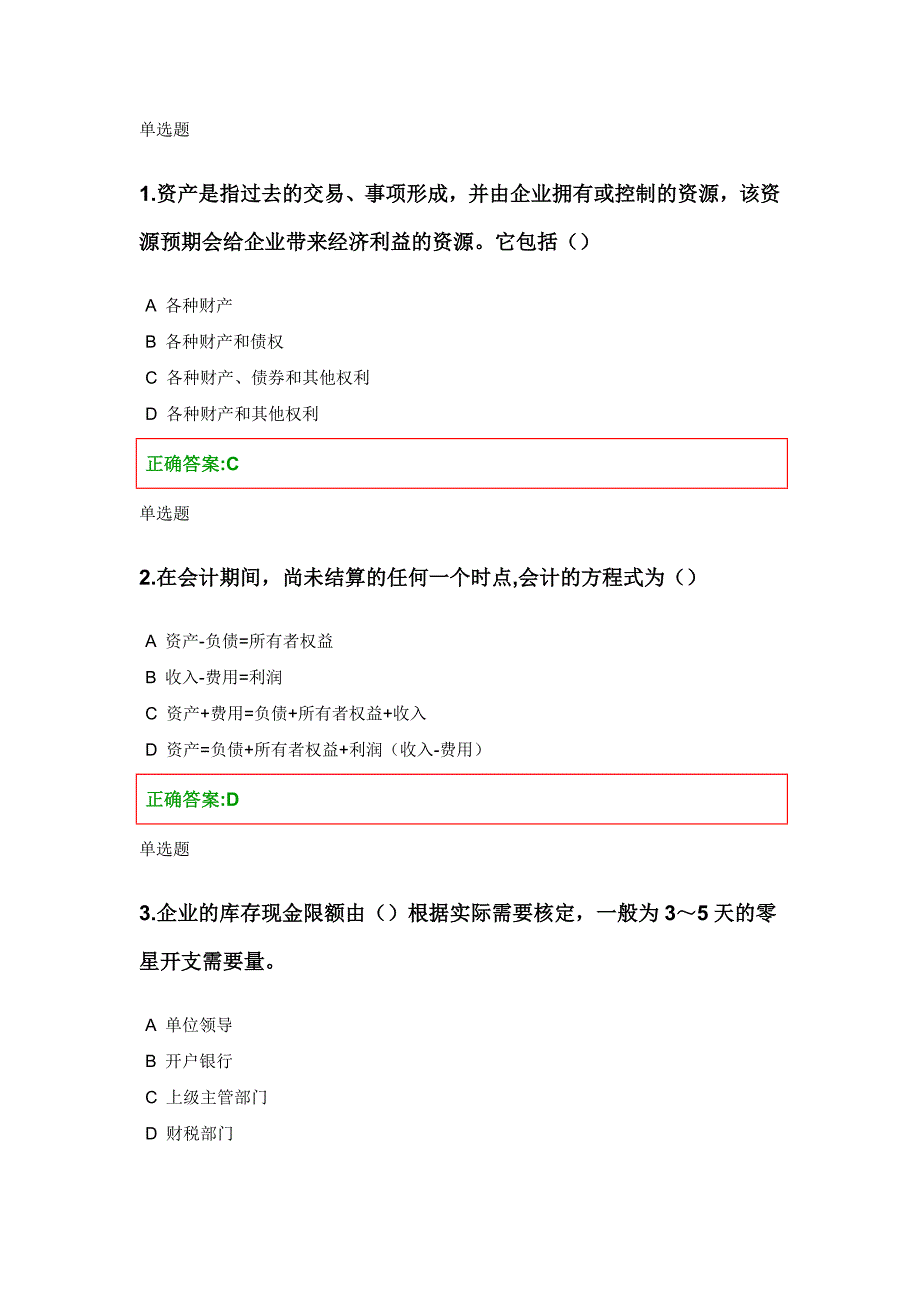 单选题

1.资产是指过去的交易、事项形成，并由企业拥有或控制的资源，该资源预期会给企业带来经济利益的资源。它包括（）

A 各种财产

B 各种财产和债权

C 各种财产、债券和其他权利

D 各种财产和其他权利

正确答案:C

单选题

2.在会计期间，尚未结算的任何一个时点,会计的方程式为（）

A 资产-负债=所有者权益

B 收入-费用=利润

C 资产+费用=负债+所有者权益+收入

D 资产=负债+所有者权益+利润（收入-费用）

正确答案:D

单选题

3.企业的库存现金限额由（）根据实际需要核定，一般为 3～5 天的零星开支需要量。

A 单位领导

B 开户银行

C 上级主管部门

D 财税部门